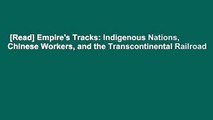 [Read] Empire's Tracks: Indigenous Nations, Chinese Workers, and the Transcontinental Railroad